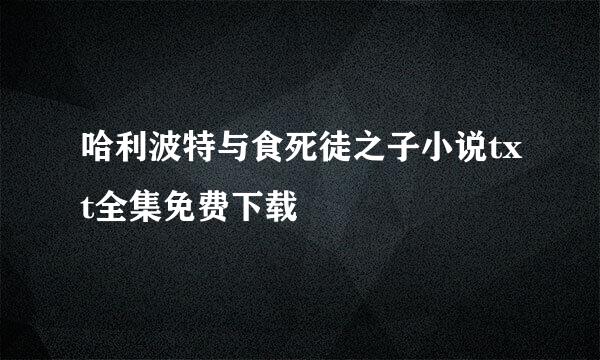 哈利波特与食死徒之子小说txt全集免费下载